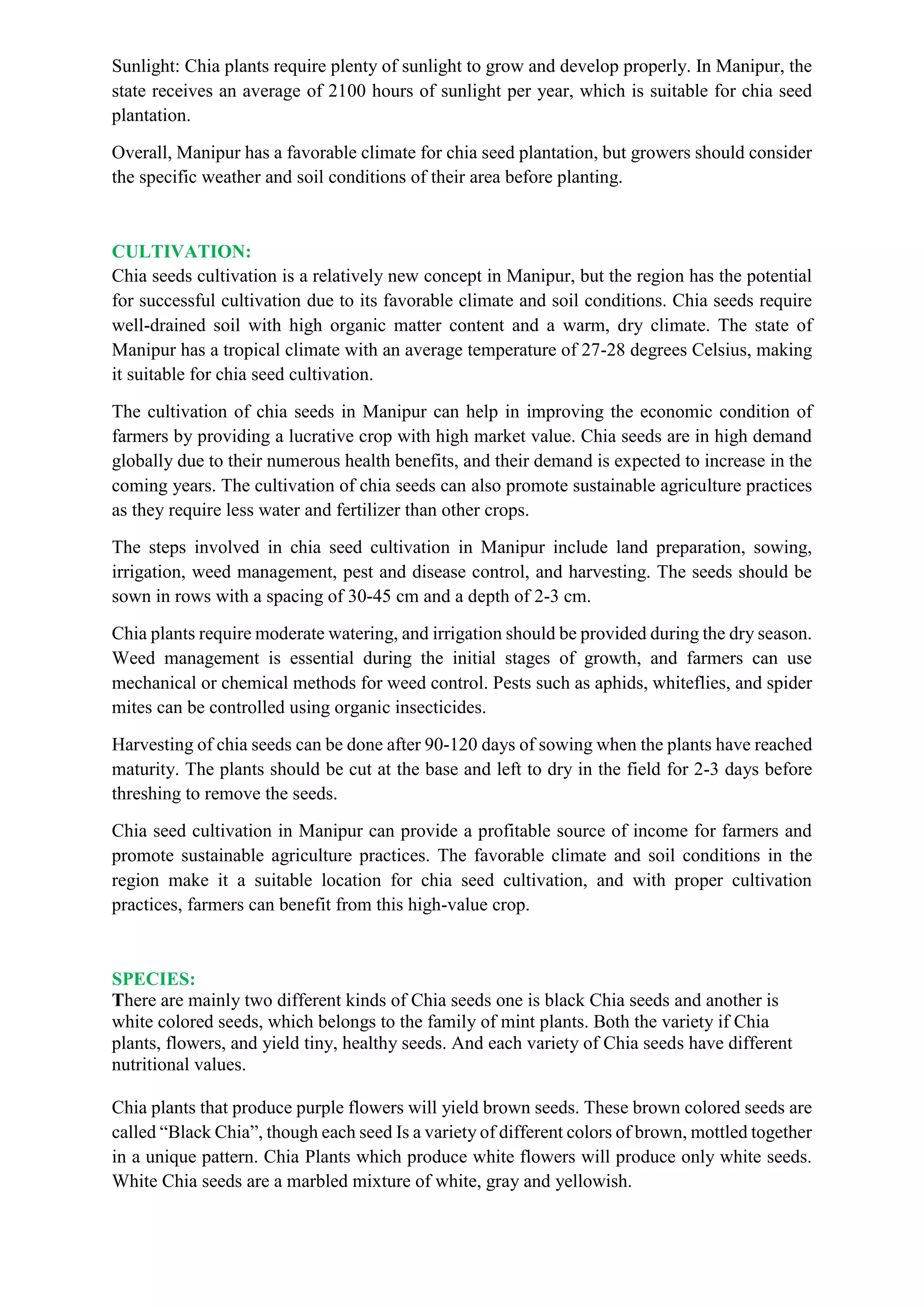 Sunlight: Chia plants require plenty of sunlight to grow and develop properly. In Manipur, the state receives an average of 2100 hours of sunlight per year, which is suitable for chia seed plantation.

Overall, Manipur has a favorable climate for chia seed plantation, but growers should consider the specific weather and soil conditions of their area before planting.

CULTIVATION:
Chia seeds cultivation is a relatively new concept in Manipur, but the region has the potential for successful cultivation due to its favorable climate and soil conditions. Chia seeds require well-drained soil with high organic matter content and a warm, dry climate. The state of Manipur has a tropical climate with an average temperature of 27-28 degrees Celsius, making it suitable for chia seed cultivation.

The cultivation of chia seeds in Manipur can help in improving the economic condition of farmers by providing a lucrative crop with high market value. Chia seeds are in high demand globally due to their numerous health benefits, and their demand is expected to increase in the coming years. The cultivation of chia seeds can also promote sustainable agriculture practices as they require less water and fertilizer than other crops.

The steps involved in chia seed cultivation in Manipur include land preparation, sowing, irrigation, weed management, pest and disease control, and harvesting. The seeds should be sown in rows with a spacing of 30-45 cm and a depth of 2-3 cm.

Chia plants require moderate watering, and irrigation should be provided during the dry season. Weed management is essential during the initial stages of growth, and farmers can use mechanical or chemical methods for weed control. Pests such as aphids, whiteflies, and spider mites can be controlled using organic insecticides.

Harvesting of chia seeds can be done after 90-120 days of sowing when the plants have reached maturity. The plants should be cut at the base and left to dry in the field for 2-3 days before threshing to remove the seeds.

Chia seed cultivation in Manipur can provide a profitable source of income for farmers and promote sustainable agriculture practices. The favorable climate and soil conditions in the region make it a suitable location for chia seed cultivation, and with proper cultivation practices, farmers can benefit from this high-value crop.

SPECIES:
There are mainly two different kinds of Chia seeds one is black Chia seeds and another is white colored seeds, which belongs to the family of mint plants. Both the variety if Chia plants, flowers, and yield tiny, healthy seeds. And each variety of Chia seeds have different nutritional values.

Chia plants that produce purple flowers will yield brown seeds. These brown colored seeds are called “Black Chia”, though each seed Is a variety of different colors of brown, mottled together in a unique pattern. Chia Plants which produce white flowers will produce only white seeds. White Chia seeds are a marbled mixture of white, gray and yellowish.